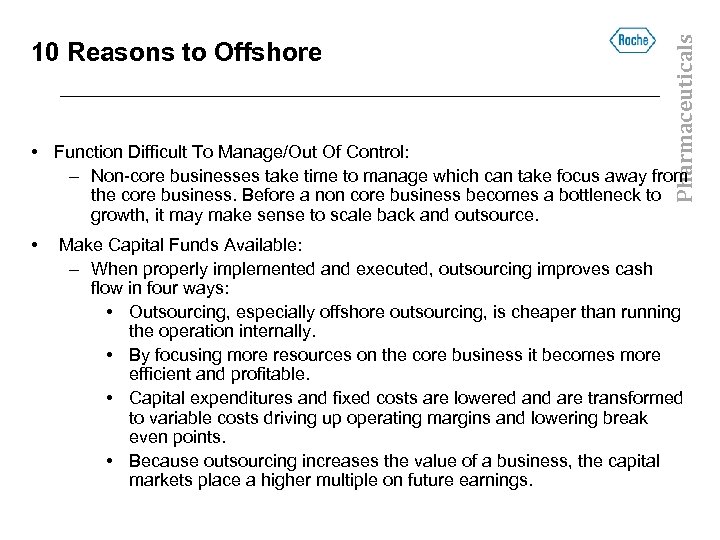 10 Reasons to Offshore

Roche

Pharmaceuticals

• Function Difficult To Manage/Out Of Control:
– Non-core businesses take time to manage which can take focus away from the core business. Before a non core business becomes a bottleneck to growth, it may make sense to scale back and outsource.

• Make Capital Funds Available:
– When properly implemented and executed, outsourcing improves cash flow in four ways:
• Outsourcing, especially offshore outsourcing, is cheaper than running the operation internally.
• By focusing more resources on the core business it becomes more efficient and profitable.
• Capital expenditures and fixed costs are lowered and are transformed to variable costs driving up operating margins and lowering break even points.
• Because outsourcing increases the value of a business, the capital markets place a higher multiple on future earnings.